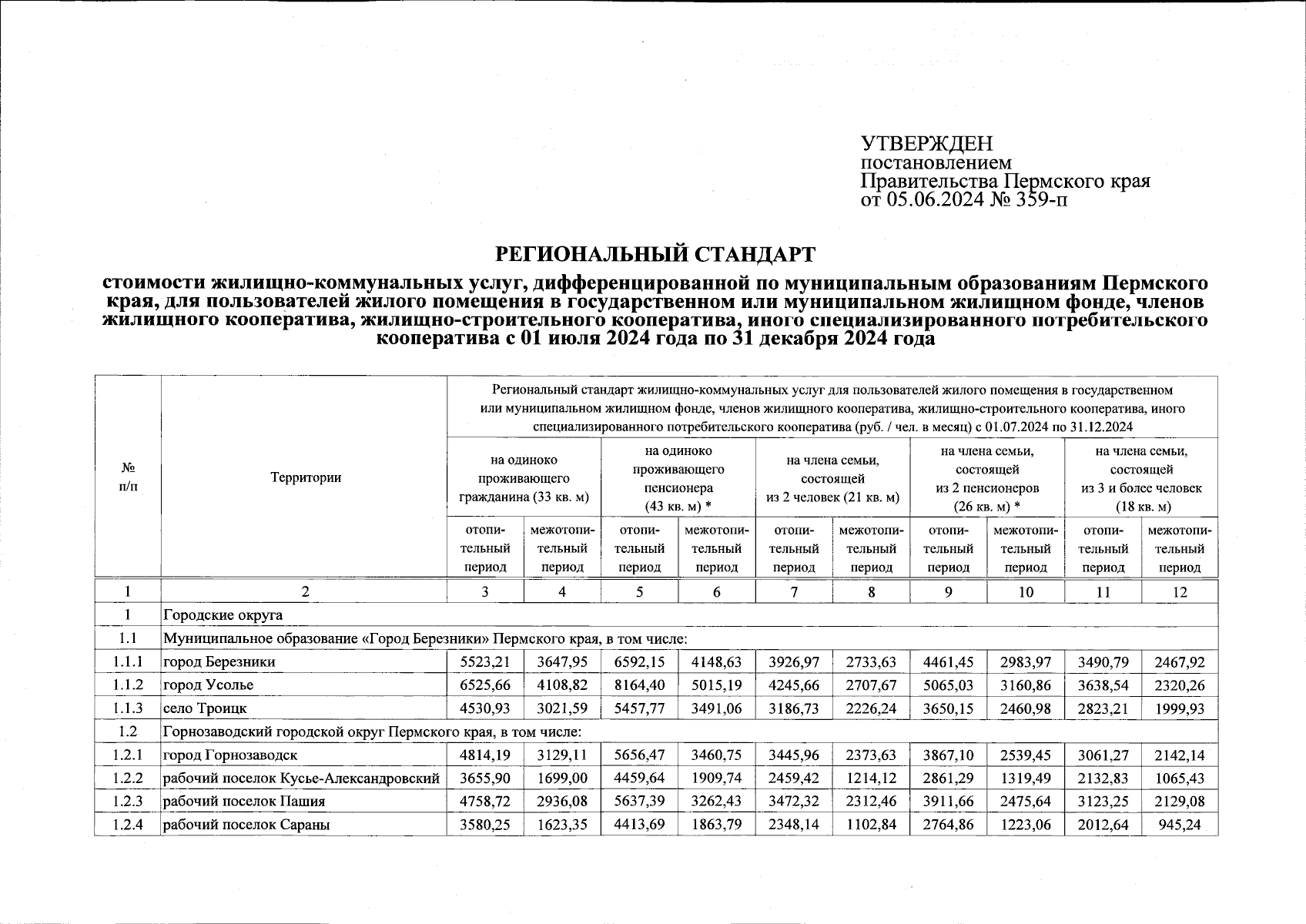 УТВЕРЖДЕН
постановлением
Правительства Пермского края
от 05.06.2024 № 359-п

РЕГИОНАЛЬНЫЙ СТАНДАРТ

стоимости жилищно-коммунальных услуг, дифференцированной по муниципальным образованиям Пермского края, для пользователей жилого помещения в государственном или муниципальном жилищном фонде, членов жилищного кооператива, жилищно-строительного кооператива, иного специализированного потребительского кооператива с 01 июля 2024 года по 31 декабря 2024 года

| № п/п | Территории | Региональный стандарт жилищно-коммунальных услуг для пользователей жилого помещения в государственном или муниципальном жилищном фонде, членов жилищного кооператива, жилищно-строительного кооператива, иного специализированного потребительского кооператива (руб. / чел. в месяц) с 01.07.2024 по 31.12.2024 | | | | | | | | | |
|---|---|---|---|---|---|---|---|---|---|---|---|
| | | на одиноко проживающего гражданина (33 кв. м) | | на одиноко проживающего пенсионера (43 кв. м) * | | на члена семьи, состоящей из 2 человек (21 кв. м) | | на члена семьи, состоящей из 2 пенсионеров (26 кв. м) * | | на члена семьи, состоящей из 3 и более человек (18 кв. м) | |
| | | отопительный период | межотопительный период | отопительный период | межотопительный период | отопительный период | межотопительный период | отопительный период | межотопительный период | отопительный период | межотопительный период |
| 1 | 2 | 3 | 4 | 5 | 6 | 7 | 8 | 9 | 10 | 11 | 12 |
| 1 | Городские округа | | | | | | | | | | |
| 1.1 | Муниципальное образование «Город Березники» Пермского края, в том числе: | | | | | | | | | | |
| 1.1.1 | город Березники | 5523,21 | 3647,95 | 6592,15 | 4148,63 | 3926,97 | 2733,63 | 4461,45 | 2983,97 | 3490,79 | 2467,92 |
| 1.1.2 | город Усолье | 6525,66 | 4108,82 | 8164,40 | 5015,19 | 4245,66 | 2707,67 | 5065,03 | 3160,86 | 3638,54 | 2320,26 |
| 1.1.3 | село Троицк | 4530,93 | 3021,59 | 5457,77 | 3491,06 | 3186,73 | 2226,24 | 3650,15 | 2460,98 | 2823,21 | 1999,93 |
| 1.2 | Горнозаводский городской округ Пермского края, в том числе: | | | | | | | | | | |
| 1.2.1 | город Горнозаводск | 4814,19 | 3129,11 | 5656,47 | 3460,75 | 3445,96 | 2373,63 | 3867,10 | 2539,45 | 3061,27 | 2142,14 |
| 1.2.2 | рабочий поселок Кусье-Александровский | 3655,90 | 1699,00 | 4459,64 | 1909,74 | 2459,42 | 1214,12 | 2861,29 | 1319,49 | 2132,83 | 1065,43 |
| 1.2.3 | рабочий поселок Пашия | 4758,72 | 2936,08 | 5637,39 | 3262,43 | 3472,32 | 2312,46 | 3911,66 | 2475,64 | 3123,25 | 2129,08 |
| 1.2.4 | рабочий поселок Сараны | 3580,25 | 1623,35 | 4413,69 | 1863,79 | 2348,14 | 1102,84 | 2764,86 | 1223,06 | 2012,64 | 945,24 |